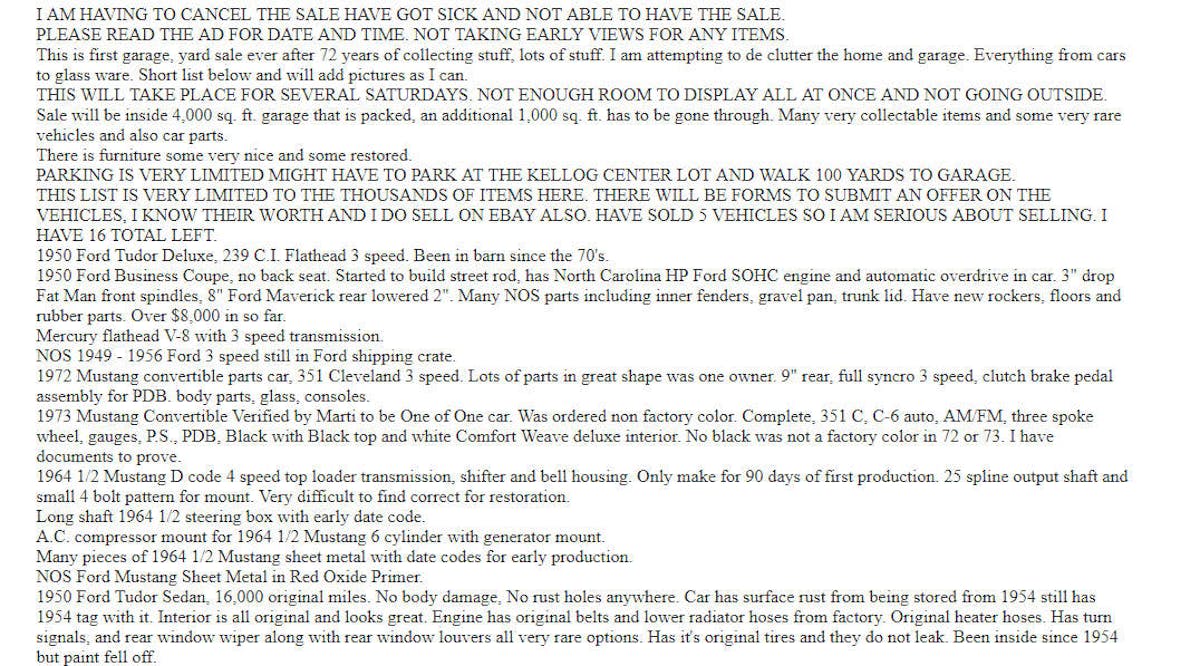 I AM HAVING TO CANCEL THE SALE HAVE GOT SICK AND NOT ABLE TO HAVE THE SALE.
PLEASE READ THE AD FOR DATE AND TIME. NOT TAKING EARLY VIEWS FOR ANY ITEMS.
This is first garage, yard sale ever after 72 years of collecting stuff, lots of stuff. I am attempting to de clutter the home and garage. Everything from cars to glass ware. Short list below and will add pictures as I can.
THIS WILL TAKE PLACE FOR SEVERAL SATURDAYS. NOT ENOUGH ROOM TO DISPLAY ALL AT ONCE AND NOT GOING OUTSIDE.
Sale will be inside 4,000 sq. ft. garage that is packed, an additional 1,000 sq. ft. has to be gone through. Many very collectable items and some very rare vehicles and also car parts.
There is furniture some very nice and some restored.
PARKING IS VERY LIMITED MIGHT HAVE TO PARK AT THE KELLOG CENTER LOT AND WALK 100 YARDS TO GARAGE.
THIS LIST IS VERY LIMITED TO THE THOUSANDS OF ITEMS HERE. THERE WILL BE FORMS TO SUBMIT AN OFFER ON THE VEHICLES, I KNOW THEIR WORTH AND I DO SELL ON EBAY ALSO. HAVE SOLD 5 VEHICLES SO I AM SERIOUS ABOUT SELLING. I HAVE 16 TOTAL LEFT.
1950 Ford Tudor Deluxe, 239 C.I. Flathead 3 speed. Been in barn since the 70's.
1950 Ford Business Coupe, no back seat. Started to build street rod, has North Carolina HP Ford SOHC engine and automatic overdrive in car. 3" drop Fat Man front spindles, 8" Ford Maverick rear lowered 2". Many NOS parts including inner fenders, gravel pan, trunk lid. Have new rockers, floors and rubber parts. Over $8,000 in so far.
Mercury flathead V-8 with 3 speed transmission.
NOS 1949 - 1956 Ford 3 speed still in Ford shipping crate.
1972 Mustang convertible parts car, 351 Cleveland 3 speed. Lots of parts in great shape was one owner. 9" rear, full syncro 3 speed, clutch brake pedal assembly for PDB. body parts, glass, consoles.
1973 Mustang Convertible Verified by Marti to be One of One car. Was ordered non factory color. Complete, 351 C, C-6 auto, AM/FM, three spoke wheel, gauges, P.S., PDB, Black with Black top and white Comfort Weave deluxe interior. No black was not a factory color in 72 or 73. I have documents to prove.
1964 1/2 Mustang D code 4 speed top loader transmission, shifter and bell housing. Only make for 90 days of first production. 25 spline output shaft and small 4 bolt pattern for mount. Very difficult to find correct for restoration.
Long shaft 1964 1/2 steering box with early date code.
A.C. compressor mount for 1964 1/2 Mustang 6 cylinder with generator mount.
Many pieces of 1964 1/2 Mustang sheet metal with date codes for early production.
NOS Ford Mustang Sheet Metal in Red Oxide Primer.
1950 Ford Tudor Sedan, 16,000 original miles. No body damage, No rust holes anywhere. Car has surface rust from being stored from 1954 still has 1954 tag with it. Interior is all original and looks great. Engine has original belts and lower radiator hoses from factory. Original heater hoses. Has turn signals, and rear window wiper along with rear window louvers all very rare options. Has it's original tires and they do not leak. Been inside since 1954 but paint fell off.